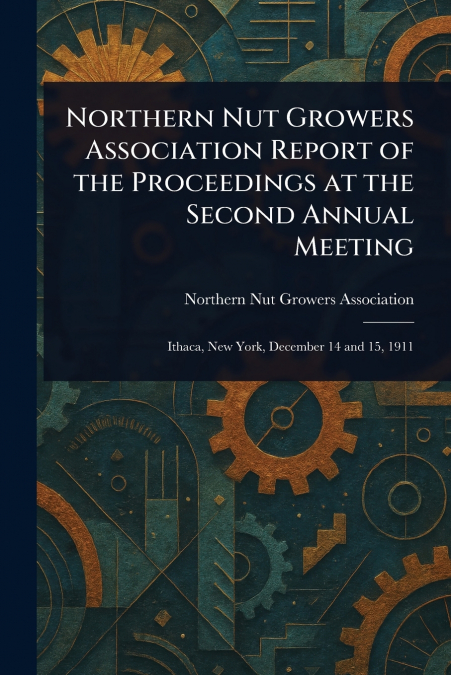 Northern Nut Growers Association Report of the Proceedings at the Second Annual Meeting

Northern Nut Growers Association

Ithaca, New York, December 14 and 15, 1911